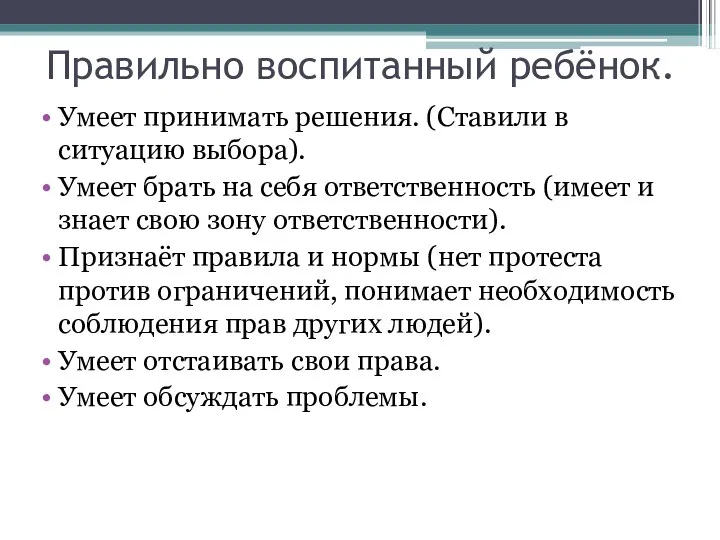 Правильно воспитанный ребёнок.

• Умеет принимать решения. (Ставили в ситуацию выбора).
• Умеет брать на себя ответственность (имеет и знает свою зону ответственности).
• Признаёт правила и нормы (нет протеста против ограничений, понимает необходимость соблюдения прав других людей).
• Умеет отстаивать свои права.
• Умеет обсуждать проблемы.